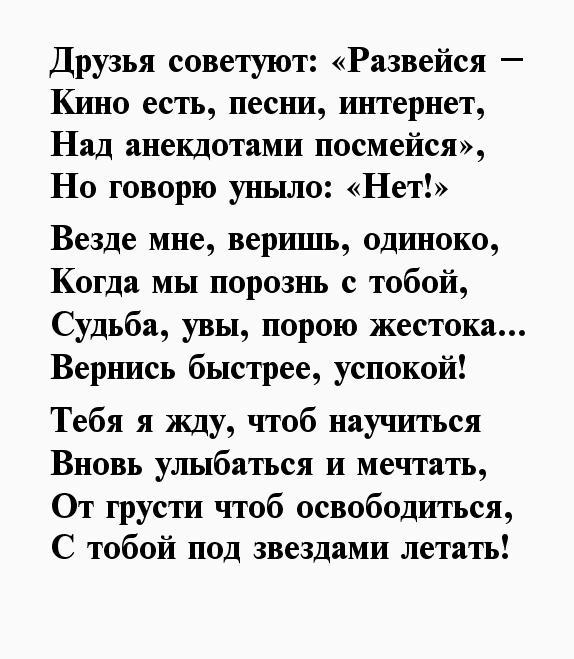 Друзья советуют: «Развейся –
Кино есть, песни, интернет,
Над анекдотами посмейся»,
Но говорю уныло: «Нет!»

Везде мне, веришь, одиноко,
Когда мы порознь с тобой,
Судьба, увы, порою жестока...
Вернись быстрее, успокой!

Тебя я жду, чтоб научиться
Вновь улыбаться и мечтать,
От грусти чтоб освободиться,
С тобой под звездами летать!